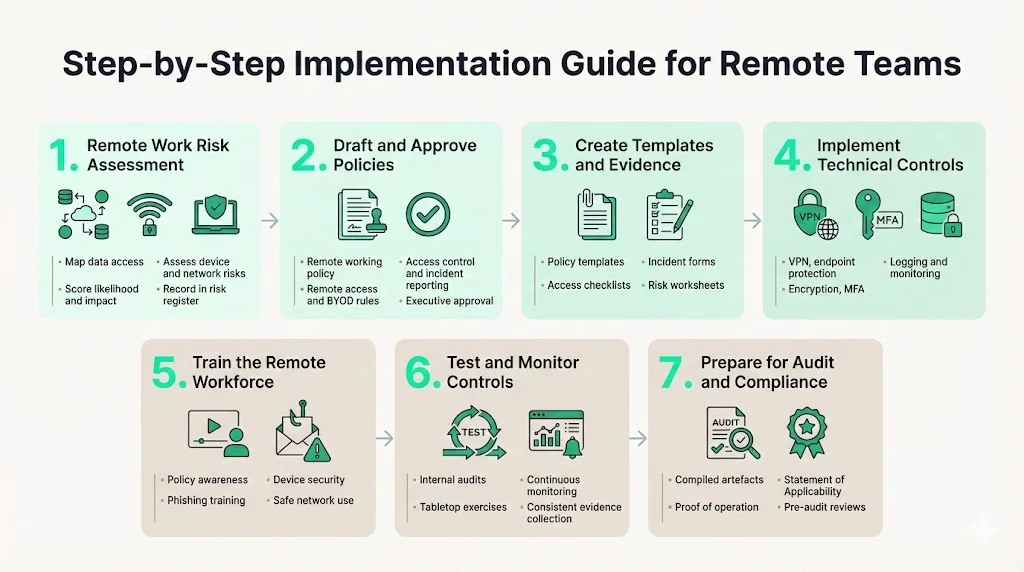 Step-by-Step Implementation Guide for Remote Teams

1. Remote Work Risk Assessment

Map data access
Score likelihood and impact
Assess device and network risks
Record in risk register

2. Draft and Approve Policies

Remote working policy
Remote access and BYOD rules
Access control and incident reporting
Executive approval

3. Create Templates and Evidence

Policy templates
Access checklists
Incident forms
Risk worksheets

4. Implement Technical Controls

VPN
MFA

VPN, endpoint protection
Encryption, MFA
Logging and monitoring

5. Train the Remote Workforce

Policy awareness
Phishing training
Device security
Safe network use

6. Test and Monitor Controls

TEST

Internal audits
Tabletop exercises
Continuous monitoring
Consistent evidence collection

7. Prepare for Audit and Compliance

AUDIT

Compiled artefacts
Proof of operation
Statement of Applicability
Pre-audit reviews